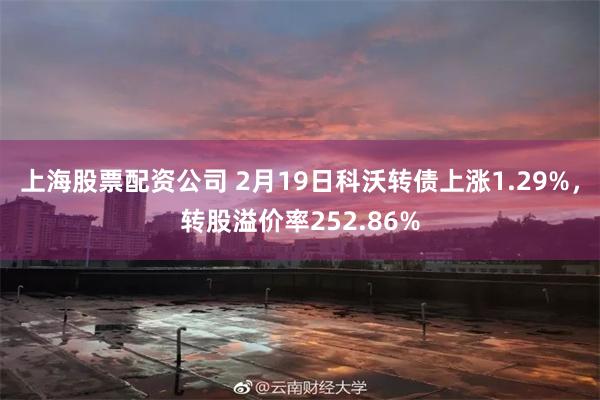 上海股票配资公司 2月19日科沃转债上涨1.29%，转股溢价率252.86%

@云南财经大学